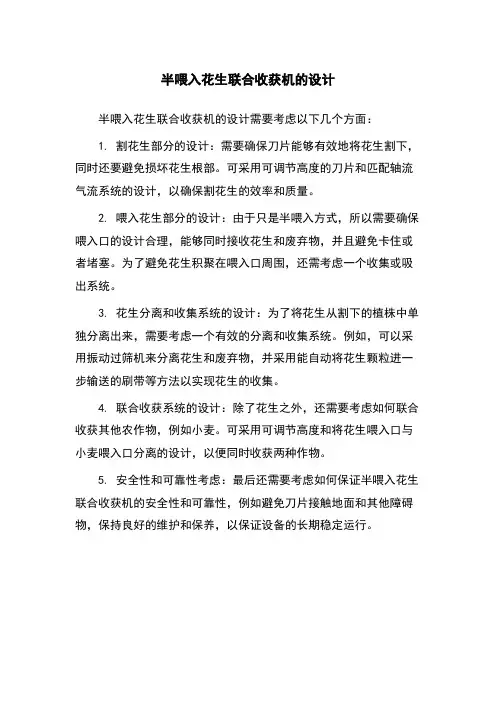 半喂入花生联合收获机的设计

半喂入花生联合收获机的设计需要考虑以下几个方面：

1. 割花生部分的设计：需要确保刀片能够有效地将花生割下，同时还要避免损坏花生根部。可采用可调节高度的刀片和匹配轴流气流系统的设计，以确保割花生的效率和质量。

2. 喂入花生部分的设计：由于只是半喂入方式，所以需要确保喂入口的设计合理，能够同时接收花生和废弃物，并且避免卡住或者堵塞。为了避免花生积聚在喂入口周围，还需考虑一个收集或吸出系统。

3. 花生分离和收集系统的设计：为了将花生从割下的植株中单独分离出来，需要考虑一个有效的分离和收集系统。例如，可以采用振动过筛机来分离花生和废弃物，并采用能自动将花生颗粒进一步输送的刷带等方法以实现花生的收集。

4. 联合收获系统的设计：除了花生之外，还需要考虑如何联合收获其他农作物，例如小麦。可采用可调节高度和将花生喂入口与小麦喂入口分离的设计，以便同时收获两种作物。

5. 安全性和可靠性考虑：最后还需要考虑如何保证半喂入花生联合收获机的安全性和可靠性，例如避免刀片接触地面和其他障碍物，保持良好的维护和保养，以保证设备的长期稳定运行。